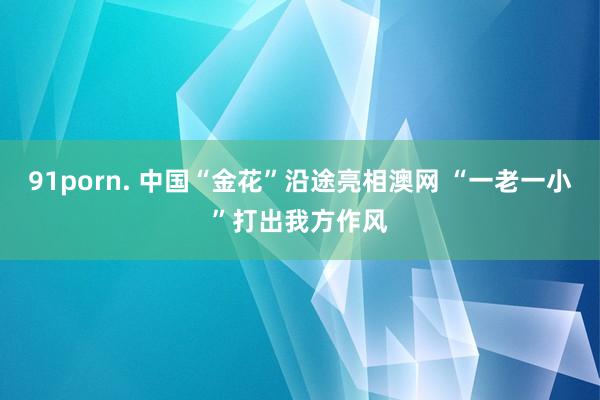 91porn. 中国“金花”沿途亮相澳网 “一老一小”打出我方作风